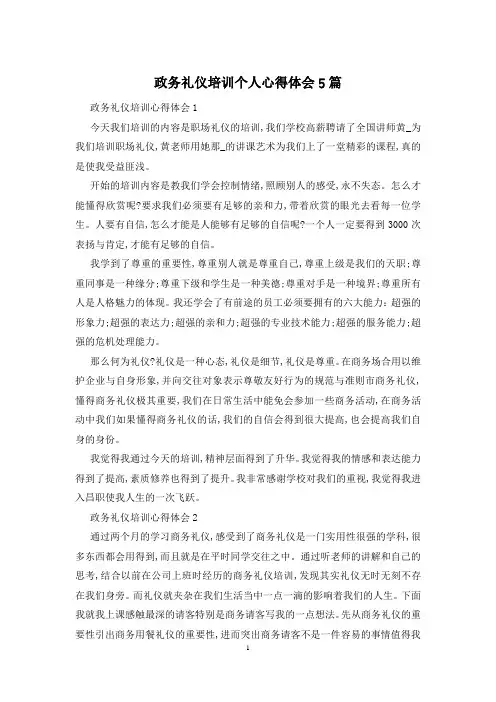 政务礼仪培训个人心得体会5篇

政务礼仪培训心得体会1

今天我们培训的内容是职场礼仪的培训，我们学校高薪聘请了全国讲师黄_为我们培训职场礼仪，黄老师用她那_的讲课艺术为我们上了一堂精彩的课程，真的是使我受益匪浅。

开始的培训内容是教我们学会控制情绪，照顾别人的感受，永不失态。怎么才能懂得欣赏呢?要求我们必须要有足够的亲和力，带着欣赏的眼光去看每一位学生。人要有自信，怎么才能是人能够有足够的自信呢?一个人一定要得到3000次表扬与肯定，才能有足够的自信。

我学到了尊重的重要性，尊重别人就是尊重自己，尊重上级是我们的天职；尊重同事是一种缘分；尊重下级和学生是一种美德；尊重对手是一种境界；尊重所有人是人格魅力的体现。我还学会了有前途的员工必须要拥有的六大能力：超强的形象力；超强的表达力；超强的亲和力；超强的专业技术能力；超强的服务能力；超强的危机处理能力。

那么何为礼仪?礼仪是一种心态，礼仪是细节，礼仪是尊重。在商务场合用以维护企业与自身形象，并向交往对象表示尊敬友好行为的规范与准则市商务礼仪，懂得商务礼仪极其重要，我们在日常生活中能免会参加一些商务活动，在商务活动中我们如果懂得商务礼仪的话，我们的自信会得到很大提高，也会提高我们自身的身份。

我觉得我通过今天的培训，精神层面得到了升华。我觉得我的情感和表达能力得到了提高，素质修养也得到了提升。我非常感谢学校对我们的重视，我觉得我进入吕职使我人生的一次飞跃。

政务礼仪培训心得体会2

通过两个月的学习商务礼仪，感受到了商务礼仪是一门实用性很强的学科，很多东西都会用得到，而且就是在平时同学交往之中。通过听老师的讲解和自己的思考，结合以前在公司上班时经历的商务礼仪培训，发现其实礼仪无时无刻不存在我们身旁。而礼仪就夹杂在我们生活当中一点一滴的影响着我们的人生。下面我就我上课感触最深的请客特别是商务请客写我的一点想法。先从商务礼仪的重要性引出商务用餐礼仪的重要性，进而突出商务请客不是一件容易的事情值得我

1